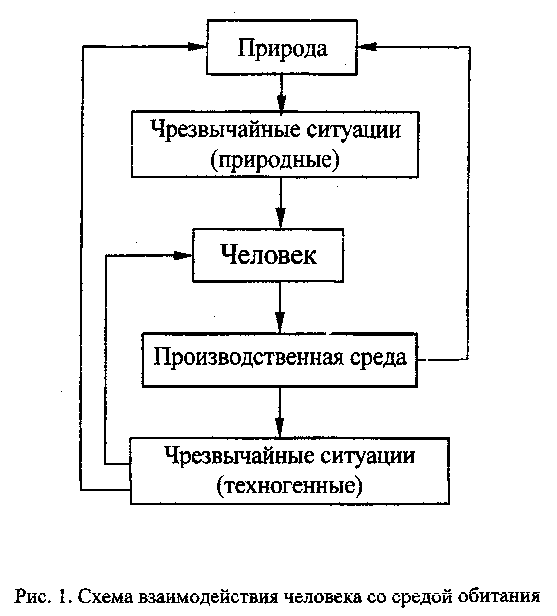 Природа

Чрезвычайные ситуации (природные)

Человек

Производственная среда

Чрезвычайные ситуации (техногенные)

Рис. 1. Схема взаимодействия человека со средой обитания